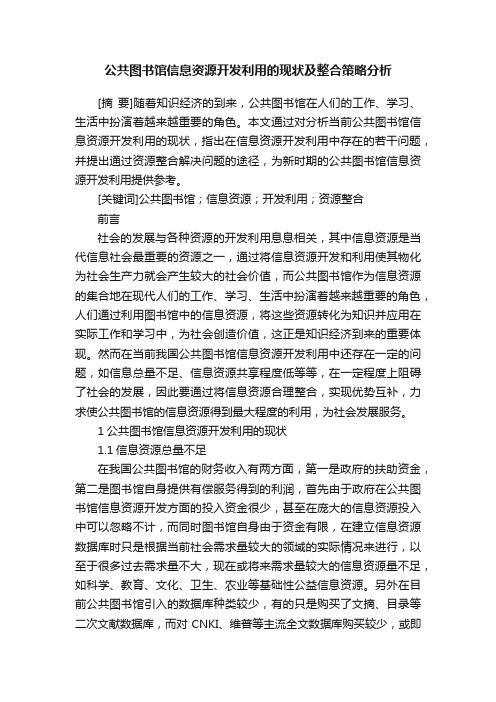 公共图书馆信息资源开发利用的现状及整合策略分析

[摘 要]随着知识经济的到来，公共图书馆在人们的工作、学习、生活中扮演着越来越重要的角色。本文通过对分析当前公共图书馆信息资源开发利用的现状，指出在信息资源开发利用中存在的若干问题，并提出通过资源整合解决问题的途径，为新时期的公共图书馆信息资源开发利用提供参考。

[关键词]公共图书馆；信息资源；开发利用；资源整合

前言

社会的发展与各种资源的开发利用息息相关，其中信息资源是当代信息社会最重要的资源之一，通过将信息资源开发和利用使其物化为社会生产力就会产生较大的社会价值，而公共图书馆作为信息资源的集合地在现代人们的工作、学习、生活中扮演着越来越重要的角色，人们通过利用图书馆中的信息资源，将这些资源转化为知识并应用在实际工作和学习中，为社会创造价值，这正是知识经济到来的重要体现。然而在当前我国公共图书馆信息资源开发利用中还存在一定的问题，如信息总量不足、信息资源共享程度低等等，在一定程度上阻碍了社会的发展，因此要通过将信息资源合理整合，实现优势互补，力求使公共图书馆的信息资源得到最大程度的利用，为社会发展服务。

1 公共图书馆信息资源开发利用的现状

1.1 信息资源总量不足

在我国公共图书馆的财务收入有两方面，第一是政府的扶助资金，第二是图书馆自身提供有偿服务得到的利润，首先由于政府在公共图书馆信息资源开发方面的投入资金很少，甚至在庞大的信息资源投入中可以忽略不计，而同时图书馆自身由于资金有限，在建立信息资源数据库时只是根据当前社会需求量较大的领域的实际情况来进行，以至于很多过去需求量不大，现在或将来需求量较大的信息资源量不足，如科学、教育、文化、卫生、农业等基础性公益信息资源。另外在目前公共图书馆引入的数据库种类较少，有的只是购买了文摘、目录等二次文献数据库，而对 CNKI、维普等主流全文数据库购买较少，或即